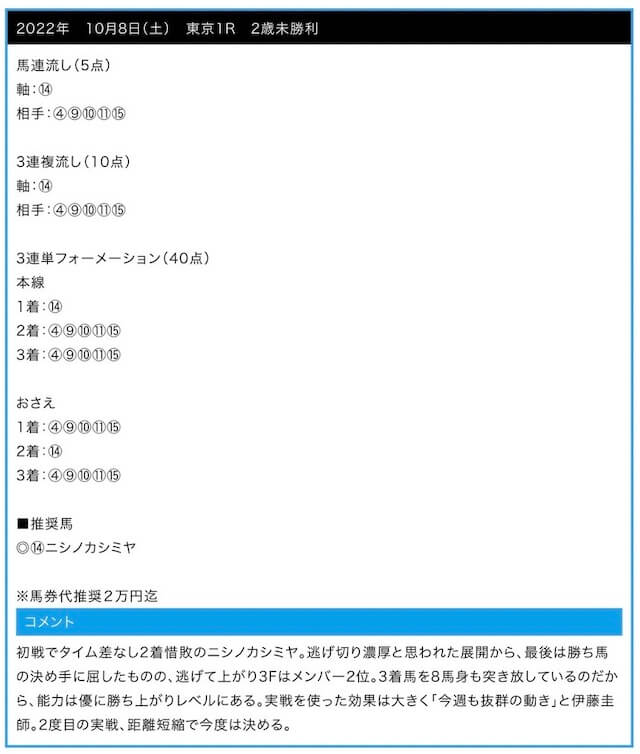 2022年　10月8日(土)　東京1R　2歳未勝利

馬連流し(5点)
軸:⑭
相手:④⑨⑩⑪⑮

3連複流し(10点)
軸:⑭
相手:④⑨⑩⑪⑮

3連単フォーメーション(40点)
本線
1着:⑭
2着:④⑨⑩⑪⑮
3着:④⑨⑩⑪⑮

おさえ
1着:④⑨⑩⑪⑮
2着:⑭
3着:④⑨⑩⑪⑮

■推奨馬
◎⑭ニシノカシミヤ

※馬券代推奨2万円迄

コメント

初戦でタイム差なし2着惜敗のニシノカシミヤ。逃げ切り濃厚と思われた展開から、最後は勝ち馬の決め手に屈したものの、逃げて上がり3Fはメンバー2位。3着馬を8馬身も突き放しているのだから、能力は優に勝ち上がりレベルにある。実戦を使った効果は大きく「今週も抜群の動き」と伊藤圭師。2度目の実戦、距離短縮で今度は決める。